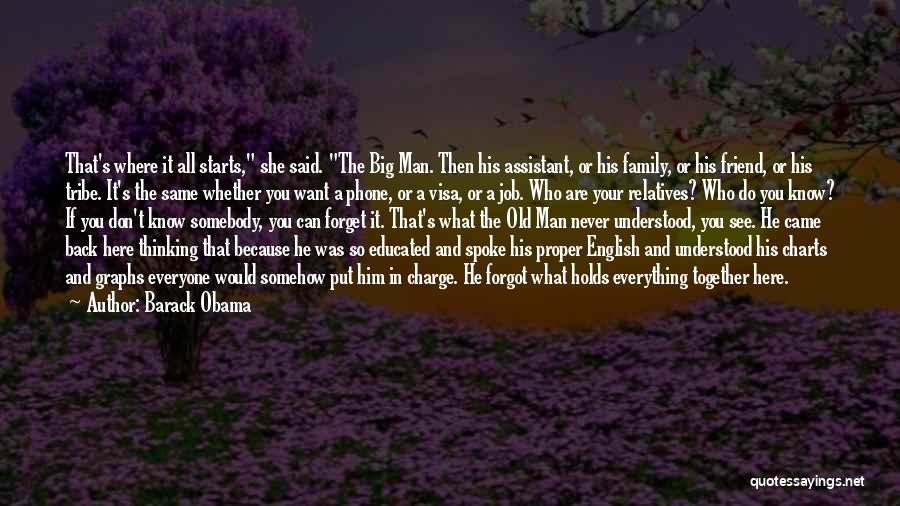 That's where it all starts," she said. "The Big Man. Then his assistant, or his family, or his friend, or his tribe. It's the same whether you want a phone, or a visa, or a job. Who are your relatives? Who do you know? If you don't know somebody, you can forget it. That's what the Old Man never understood, you see. He came back here thinking that because he was so educated and spoke his proper English and understood his charts and graphs everyone would somehow put him in charge. He forgot what holds everything together here.
— Author: Barack Obama

quotessayings.net